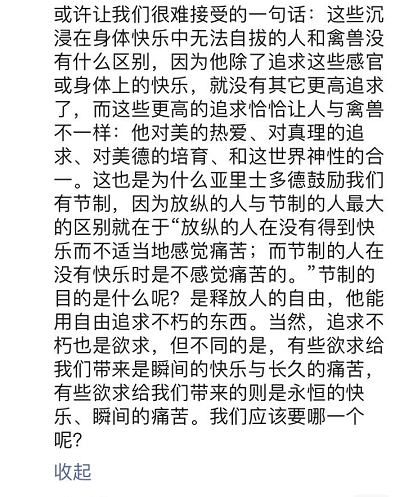 或许让我们很难接受的一句话：这些沉浸在身体快乐中无法自拔的人和禽兽没有什么区别，因为他除了追求这些感官或身体上的快乐，就没有其它更高追求了，而这些更高的追求恰恰让人与禽兽不一样：他对美的热爱、对真理的追求、对美德的培育、和这世界神性的合一。这也是为什么亚里士多德鼓励我们有节制，因为放纵的人与节制的人最大的区别就在于“放纵的人在没有得到快乐而不适当地感觉痛苦；而节制的人在没有快乐时是不感觉痛苦的。”节制的目的是什么呢？是释放人的自由，他能用自由追求不朽的东西。当然，追求不朽也是欲求，但不同的是，有些欲求给我们带来是瞬间的快乐与长久的痛苦，有些欲求给我们带来的则是永恒的快乐、瞬间的痛苦。我们应该要哪一个呢？

收起